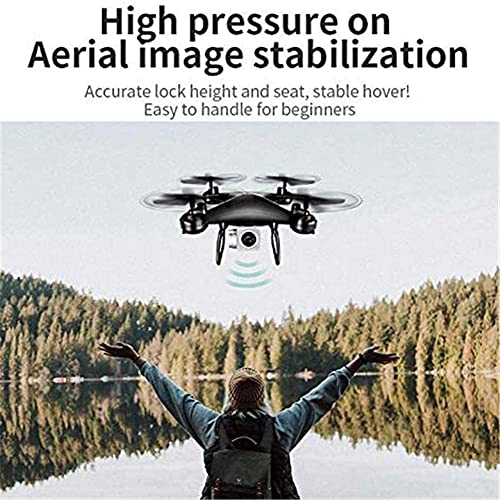 High pressure on
Aerial image stabilization

Accurate lock height and seat, stable hover!
Easy to handle for beginners